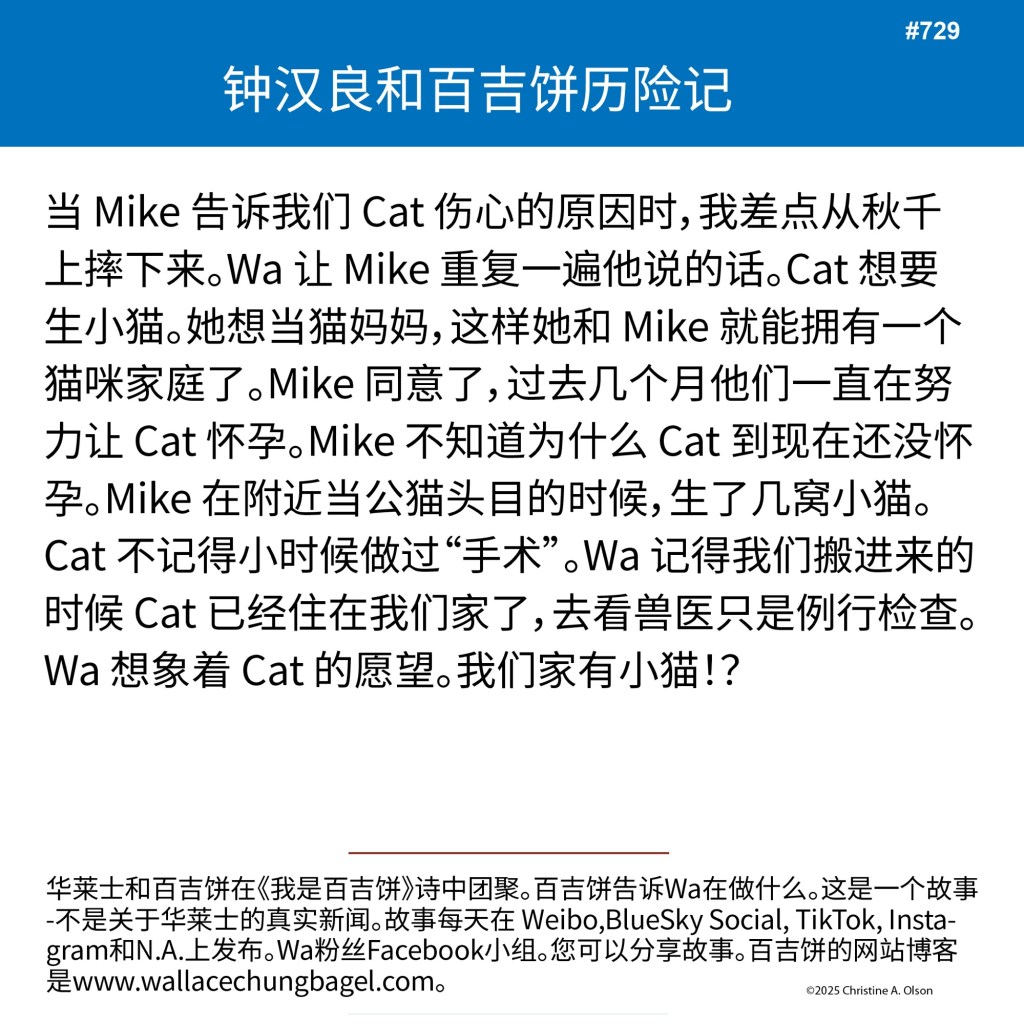 #729

钟汉良和百吉饼历险记

当 Mike 告诉我们 Cat 伤心的原因时，我差点从秋千上摔下来。Wa 让 Mike 重复一遍他说的话。Cat 想要生小猫。她想当猫妈妈，这样她和 Mike 就能拥有一个猫咪家庭了。Mike 同意了，过去几个月他们一直在努力让 Cat 怀孕。Mike 不知道为什么 Cat 到现在还没怀孕。Mike 在附近当公猫头目的时候，生了几窝小猫。Cat 不记得小时候做过“手术”。Wa 记得我们搬进来的时候 Cat 已经住在我们家了，去看兽医只是例行检查。Wa 想象着 Cat 的愿望。我们家有小猫！？

华莱士和百吉饼在《我是百吉饼》诗中团聚。百吉饼告诉Wa在做什么。这是一个故事-不是关于华莱士的真实新闻。故事每天在 Weibo,BlueSky Social, TikTok, Instagram和N.A.上发布。Wa粉丝Facebook小组。您可以分享故事。百吉饼的网站博客是www.wallacechungbagel.com。

©2025 Christine A. Olson